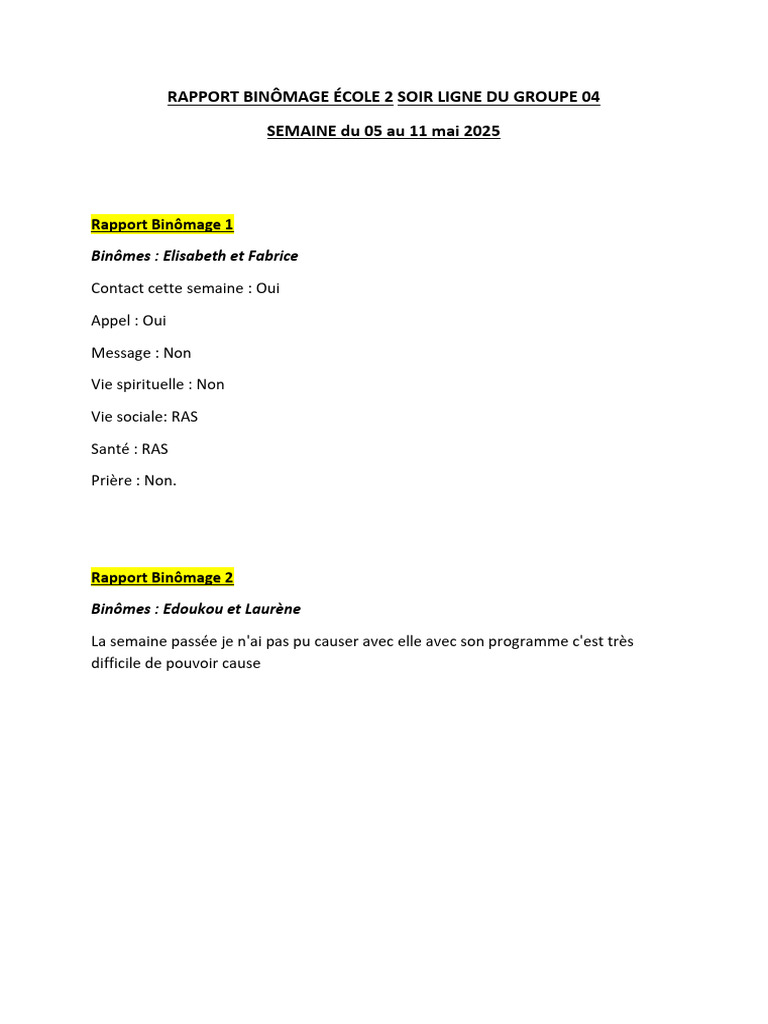 RAPPORT BINÔMAGE ÉCOLE 2 SOIR LIGNE DU GROUPE 04

SEMAINE du 05 au 11 mai 2025

Rapport Binômage 1

Binômes : Elisabeth et Fabrice

Contact cette semaine : Oui

Appel : Oui

Message : Non

Vie spirituelle : Non

Vie sociale: RAS

Santé : RAS

Prière : Non.

Rapport Binômage 2

Binômes : Edoukou et Laurène

La semaine passée je n'ai pas pu causer avec elle avec son programme c'est très difficile de pouvoir cause